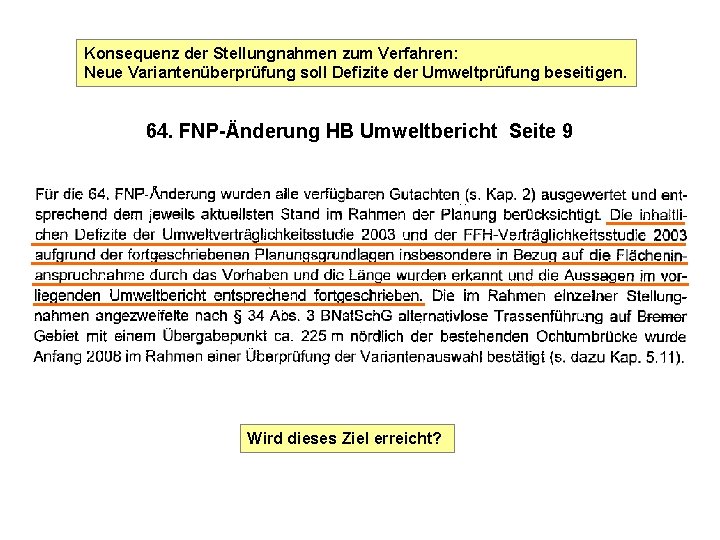 Konsequenz der Stellungnahmen zum Verfahren:
Neue Variantenüberprüfung soll Defizite der Umweltprüfung beseitigen.

64. FNP-Änderung HB Umweltbericht Seite 9

Für die 64. FNP-Änderung wurden alle verfügbaren Gutachten (s. Kap. 2) ausgewertet und entsprechend dem jeweils aktuellsten Stand im Rahmen der Planung berücksichtigt. Die inhaltlichen Defizite der Umweltverträglichkeitsstudie 2003 und der FFH-Verträglichkeitsstudie 2003 aufgrund der fortgeschriebenen Planungsgrundlagen insbesondere in Bezug auf die Flächeninanspruchnahme durch das Vorhaben und die Länge wurden erkannt und die Aussagen im vorliegenden Umweltbericht entsprechend fortgeschrieben. Die im Rahmen einzelner Stellungnahmen angezweifelte nach § 34 Abs. 3 BNatSchG alternativlose Trassenführung auf Bremer Gebiet mit einem Übergabepunkt ca. 225 m nördlich der bestehenden Ochtumbrücke wurde Anfang 2008 im Rahmen einer Überprüfung der Variantenauswahl bestätigt (s. dazu Kap. 5.11).

Wird dieses Ziel erreicht?